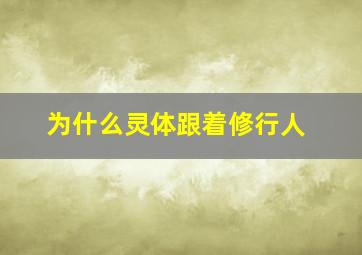 为什么灵体跟着修行人